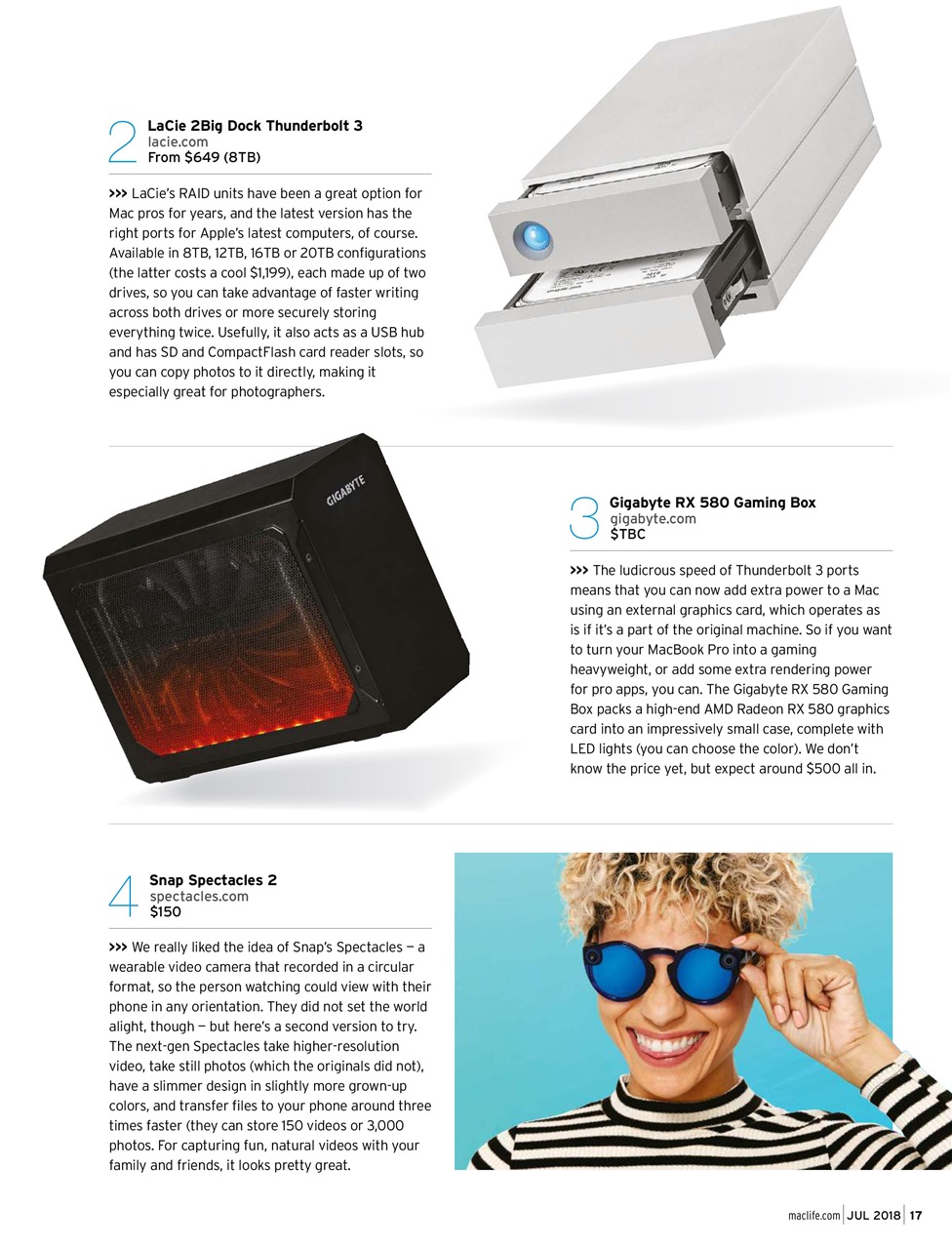 2 LaCie 2Big Dock Thunderbolt 3
lacie.com
From $649 (8TB)

>>> LaCie's RAID units have been a great option for Mac pros for years, and the latest version has the right ports for Apple's latest computers, of course. Available in 8TB, 12TB, 16TB or 20TB configurations (the latter costs a cool $1,199), each made up of two drives, so you can take advantage of faster writing across both drives or more securely storing everything twice. Usefully, it also acts as a USB hub and has SD and CompactFlash card reader slots, so you can copy photos to it directly, making it especially great for photographers.

GIGABYTE

3 Gigabyte RX 580 Gaming Box
gigabyte.com
$TBC

>>> The ludicrous speed of Thunderbolt 3 ports means that you can now add extra power to a Mac using an external graphics card, which operates as is if it's a part of the original machine. So if you want to turn your MacBook Pro into a gaming heavyweight, or add some extra rendering power for pro apps, you can. The Gigabyte RX 580 Gaming Box packs a high-end AMD Radeon RX 580 graphics card into an impressively small case, complete with LED lights (you can choose the color). We don't know the price yet, but expect around $500 all in.

4 Snap Spectacles 2
spectacles.com
$150

>>> We really liked the idea of Snap's Spectacles — a wearable video camera that recorded in a circular format, so the person watching could view with their phone in any orientation. They did not set the world alight, though — but here's a second version to try. The next-gen Spectacles take higher-resolution video, take still photos (which the originals did not), have a slimmer design in slightly more grown-up colors, and transfer files to your phone around three times faster (they can store 150 videos or 3,000 photos. For capturing fun, natural videos with your family and friends, it looks pretty great.

maclife.com | JUL 2018 | 17